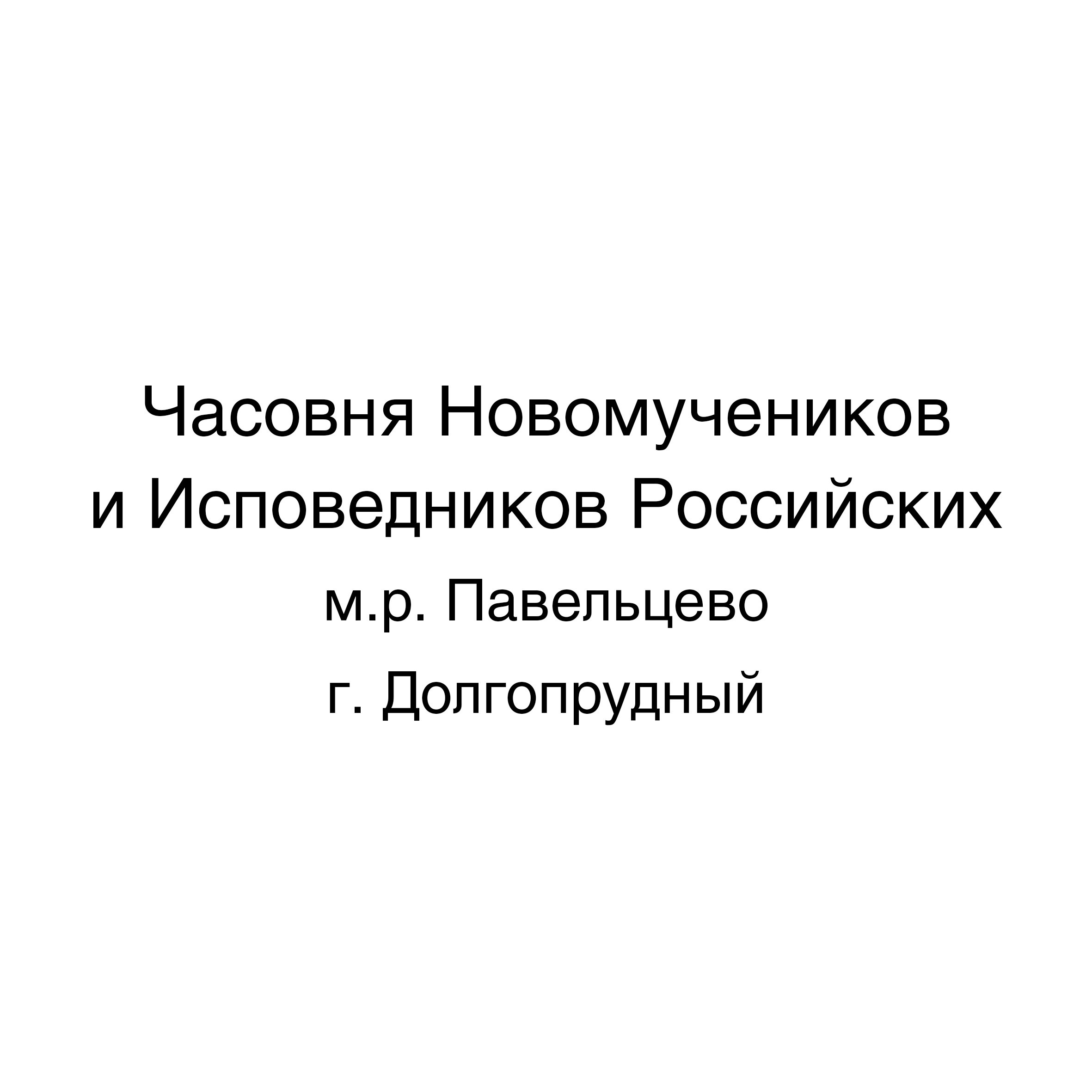 Часовня Новомучеников и Исповедников Российских
м.р. Павельцево
г. Долгопрудный